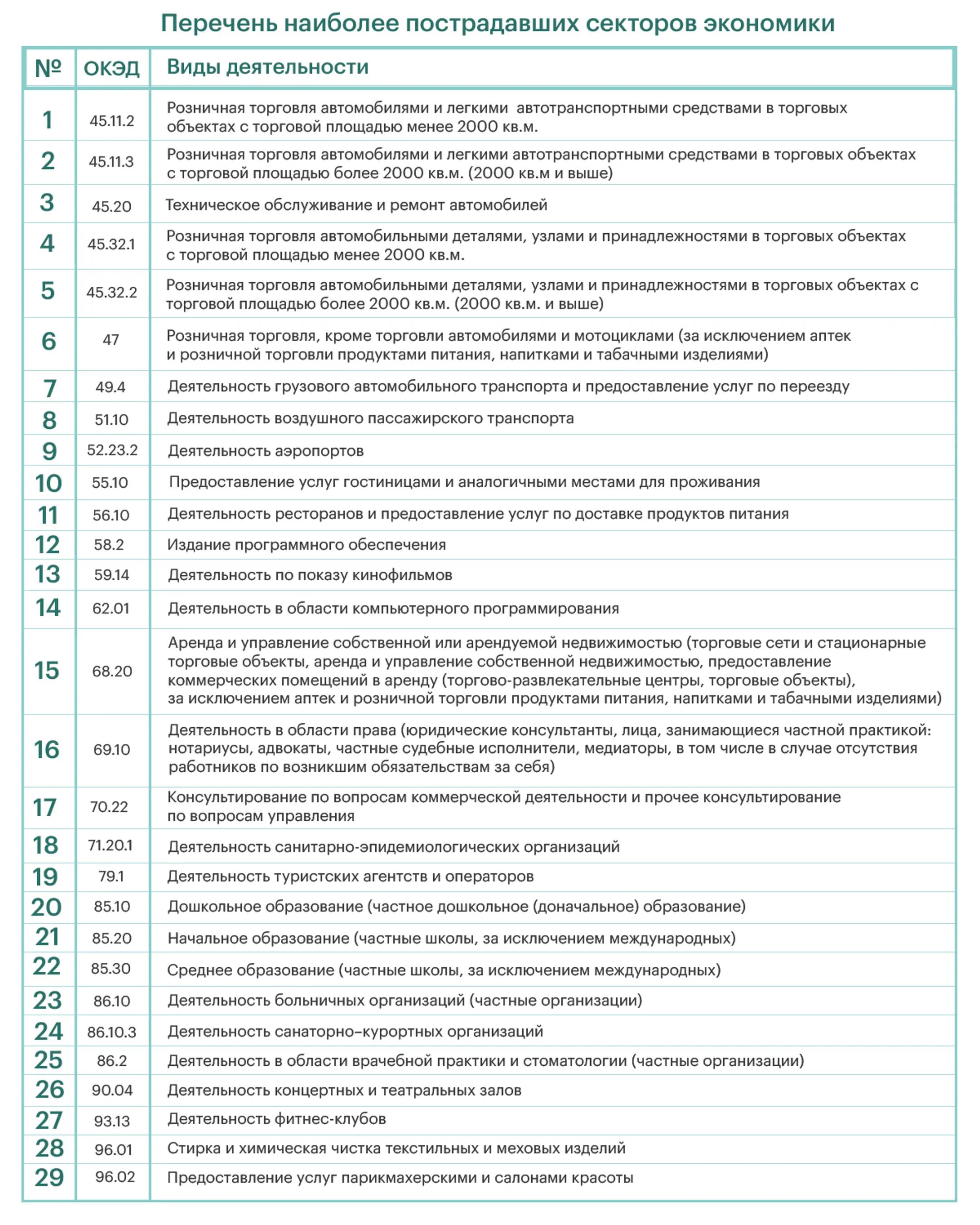 Перечень наиболее пострадавших секторов экономики

| № | ОКЭД | Виды деятельности |
|---|---|---|
| 1 | 45.11.2 | Розничная торговля автомобилями и легкими автотранспортными средствами в торговых объектах с торговой площадью менее 2000 кв.м. |
| 2 | 45.11.3 | Розничная торговля автомобилями и легкими автотранспортными средствами в торговых объектах с торговой площадью более 2000 кв.м. (2000 кв.м и выше) |
| 3 | 45.20 | Техническое обслуживание и ремонт автомобилей |
| 4 | 45.32.1 | Розничная торговля автомобильными деталями, узлами и принадлежностями в торговых объектах с торговой площадью менее 2000 кв.м. |
| 5 | 45.32.2 | Розничная торговля автомобильными деталями, узлами и принадлежностями в торговых объектах с торговой площадью более 2000 кв.м. (2000 кв.м. и выше) |
| 6 | 47 | Розничная торговля, кроме торговли автомобилями и мотоциклами (за исключением аптек и розничной торговли продуктами питания, напитками и табачными изделиями) |
| 7 | 49.4 | Деятельность грузового автомобильного транспорта и предоставление услуг по переезду |
| 8 | 51.10 | Деятельность воздушного пассажирского транспорта |
| 9 | 52.23.2 | Деятельность аэропортов |
| 10 | 55.10 | Предоставление услуг гостиницами и аналогичными местами для проживания |
| 11 | 56.10 | Деятельность ресторанов и предоставление услуг по доставке продуктов питания |
| 12 | 58.2 | Издание программного обеспечения |
| 13 | 59.14 | Деятельность по показу кинофильмов |
| 14 | 62.01 | Деятельность в области компьютерного программирования |
| 15 | 68.20 | Аренда и управление собственной или арендуемой недвижимостью (торговые сети и стационарные торговые объекты, аренда и управление собственной недвижимостью, предоставление коммерческих помещений в аренду (торгово-развлекательные центры, торговые объекты), за исключением аптек и розничной торговли продуктами питания, напитками и табачными изделиями) |
| 16 | 69.10 | Деятельность в области права (юридические консультанты, лица, занимающиеся частной практикой: нотариусы, адвокаты, частные судебные исполнители, медиаторы, в том числе в случае отсутствия работников по возникшим обязательствам за себя) |
| 17 | 70.22 | Консультирование по вопросам коммерческой деятельности и прочее консультирование по вопросам управления |
| 18 | 71.20.1 | Деятельность санитарно-эпидемиологических организаций |
| 19 | 79.1 | Деятельность туристских агентств и операторов |
| 20 | 85.10 | Дошкольное образование (частное дошкольное (доначальное) образование) |
| 21 | 85.20 | Начальное образование (частные школы, за исключением международных) |
| 22 | 85.30 | Среднее образование (частные школы, за исключением международных) |
| 23 | 86.10 | Деятельность больничных организаций (частные организации) |
| 24 | 86.10.3 | Деятельность санаторно–курортных организаций |
| 25 | 86.2 | Деятельность в области врачебной практики и стоматологии (частные организации) |
| 26 | 90.04 | Деятельность концертных и театральных залов |
| 27 | 93.13 | Деятельность фитнес-клубов |
| 28 | 96.01 | Стирка и химическая чистка текстильных и меховых изделий |
| 29 | 96.02 | Предоставление услуг парикмахерскими и салонами красоты |